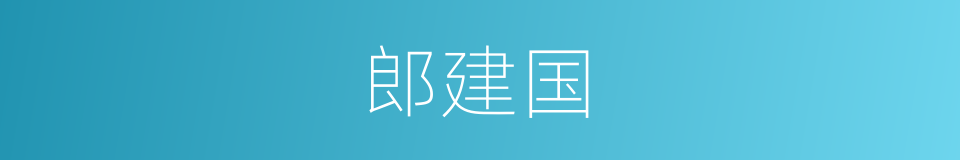 郎建国